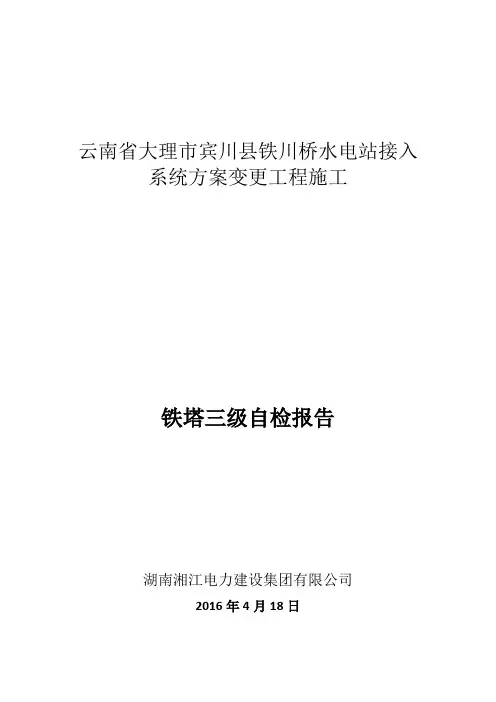 云南省大理市宾川县铁川桥水电站接入
系统方案变更工程施工

铁塔三级自检报告

湖南湘江电力建设集团有限公司

2016年4月18日